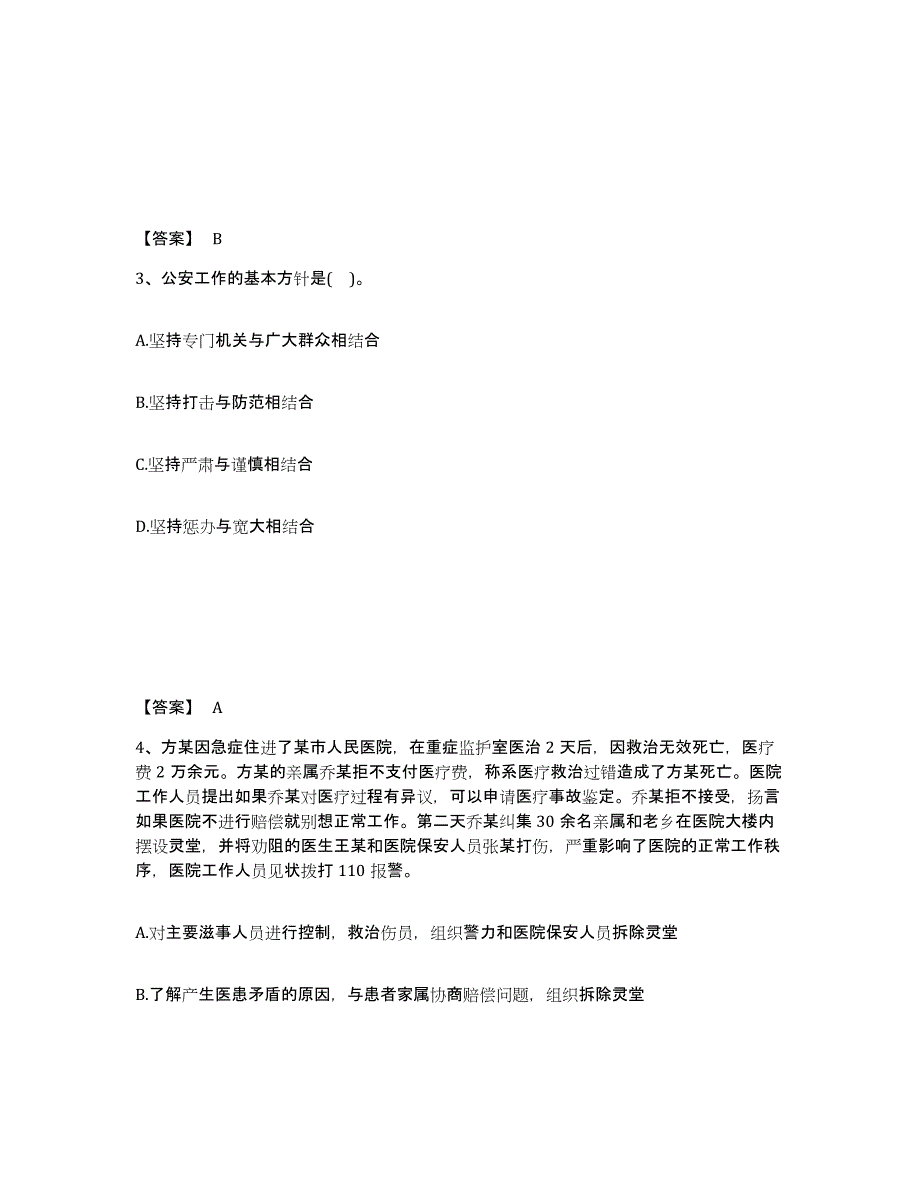 【答案】 B

3、公安工作的基本方针是( )。

A.坚持专门机关与广大群众相结合

B.坚持打击与防范相结合

C.坚持严肃与谨慎相结合

D.坚持惩办与宽大相结合

【答案】 A

4、方某因急症住进了某市人民医院，在重症监护室医治 2 天后，因救治无效死亡，医疗费 2 万余元。方某的亲属乔某拒不支付医疗费，称系医疗救治过错造成了方某死亡。医院工作人员提出如果乔某对医疗过程有异议，可以申请医疗事故鉴定。乔某拒不接受，扬言如果医院不进行赔偿就别想正常工作。第二天乔某纠集 30 余名亲属和老乡在医院大楼内摆设灵堂，并将劝阻的医生王某和医院保安人员张某打伤，严重影响了医院的正常工作秩序，医院工作人员见状拨打 110 报警。

A.对主要滋事人员进行控制，救治伤员，组织警力和医院保安人员拆除灵堂

B.了解产生医患矛盾的原因，与患者家属协商赔偿问题，组织拆除灵堂